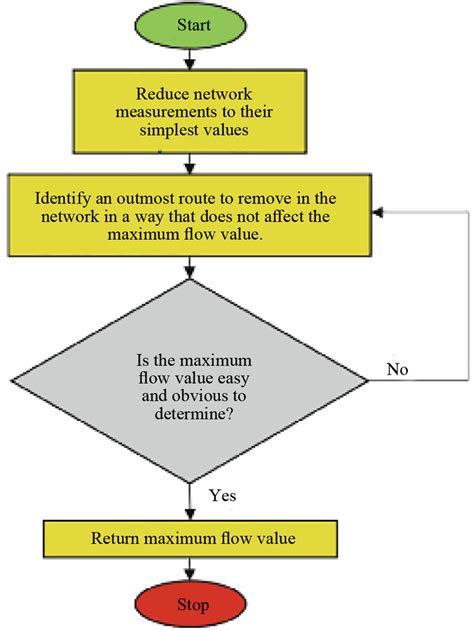 Start

Reduce network measurements to their simplest values

Identify an outmost route to remove in the network in a way that does not affect the maximum flow value.

Is the maximum flow value easy and obvious to determine?

No

Yes

Return maximum flow value

Stop